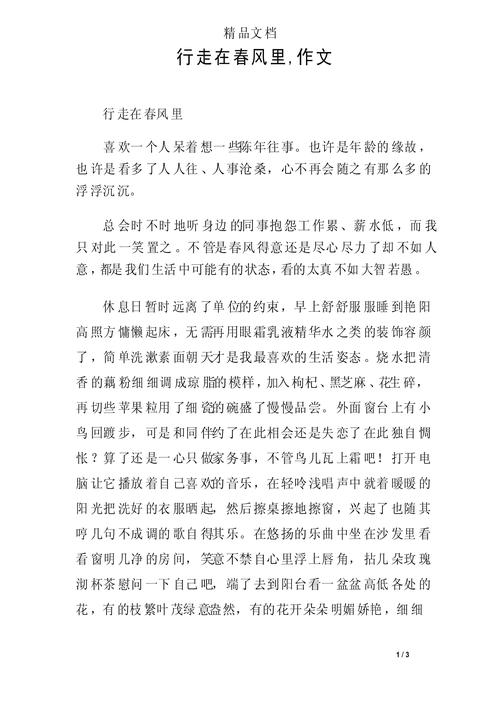 精品文档

行走在春风里,作文

行走在春风里

喜欢一个人呆着想一些陈年往事。也许是年龄的缘故，也许是看多了人人往、人事沧桑，心不再会随之有那么多的浮浮沉沉。

总会时不时地听身边的同事抱怨工作累、薪水低，而我只对此一笑置之。不管是春风得意还是尽心尽力了却不如人意，都是我们生活中可能有的状态，看的太真不如大智若愚。

休息日暂时远离了单位的约束，早上舒舒服服睡到艳阳高照方慵懒起床，无需再用眼霜乳液精华水之类的装饰容颜了，简单洗漱素面朝天才是我最喜欢的生活姿态。烧水把清香的藕粉细细调成琼脂的模样，加入枸杞、黑芝麻、花生碎，再切些苹果粒用了细瓷的碗盛了慢慢品尝。外面窗台上有小鸟回踱步，可是和同伴约了在此相会还是失恋了在此独自惆怅？算了还是一心只做家务事，不管鸟儿瓦上霜吧！打开电脑让它播放着自己喜欢的音乐，在轻吟浅唱声中就着暖暖的阳光把洗好的衣服晒起，然后擦桌擦地擦窗，兴起了也随其哼几句不成调的歌自得其乐。在悠扬的乐曲中坐在沙发里看看窗明几净的房间，笑意不禁自心里浮上唇角，拈几朵玫瑰沏杯茶慰问一下自己吧，端了去到阳台看一盆盆高低各处的花，有的枝繁叶茂绿意盎然，有的花开朵朵明媚娇艳，细细

1 / 3